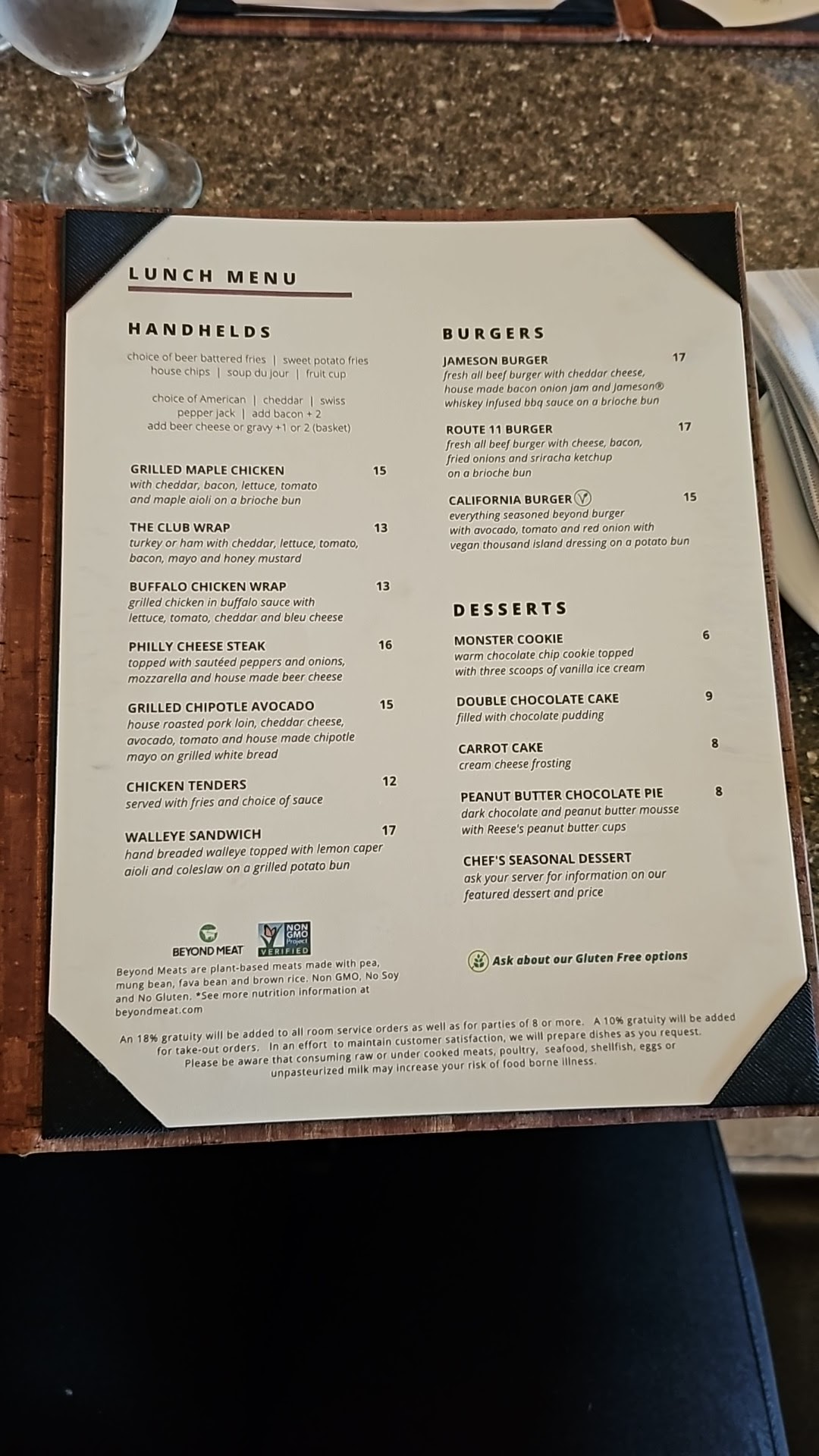 LUNCH MENU

HANDHELDS

choice of beer battered fries | sweet potato fries
house chips | soup du jour | fruit cup

choice of American | cheddar | swiss
pepper jack | add bacon + 2
add beer cheese or gravy +1 or 2 (basket)

GRILLED MAPLE CHICKEN 15
with cheddar, bacon, lettuce, tomato and maple aioli on a brioche bun

THE CLUB WRAP 13
turkey or ham with cheddar, lettuce, tomato, bacon, mayo and honey mustard

BUFFALO CHICKEN WRAP 13
grilled chicken in buffalo sauce with lettuce, tomato, cheddar and bleu cheese

PHILLY CHEESE STEAK 16
topped with sautéed peppers and onions, mozzarella and house made beer cheese

GRILLED CHIPOTLE AVOCADO 15
house roasted pork loin, cheddar cheese, avocado, tomato and house made chipotle mayo on grilled white bread

CHICKEN TENDERS 12
served with fries and choice of sauce

WALLEYE SANDWICH 17
hand breaded walleye topped with lemon caper aioli and coleslaw on a grilled potato bun

BEYOND MEAT
NON GMO Project VERIFIED

Beyond Meats are plant-based meats made with pea, mung bean, fava bean and brown rice. Non GMO, No Soy and No Gluten. *See more nutrition information at beyondmeat.com

BURGERS

JAMESON BURGER 17
fresh all beef burger with cheddar cheese, house made bacon onion jam and Jameson® whiskey infused bbq sauce on a brioche bun

ROUTE 11 BURGER 17
fresh all beef burger with cheese, bacon, fried onions and sriracha ketchup on a brioche bun

CALIFORNIA BURGER 15
everything seasoned beyond burger with avocado, tomato and red onion with vegan thousand island dressing on a potato bun

DESSERTS

MONSTER COOKIE 6
warm chocolate chip cookie topped with three scoops of vanilla ice cream

DOUBLE CHOCOLATE CAKE 9
filled with chocolate pudding

CARROT CAKE 8
cream cheese frosting

PEANUT BUTTER CHOCOLATE PIE 8
dark chocolate and peanut butter mousse with Reese's peanut butter cups

CHEF'S SEASONAL DESSERT
ask your server for information on our featured dessert and price

Ask about our Gluten Free options

An 18% gratuity will be added to all room service orders as well as for parties of 8 or more. A 10% gratuity will be added for take-out orders. In an effort to maintain customer satisfaction, we will prepare dishes as you request. Please be aware that consuming raw or under cooked meats, poultry, seafood, shellfish, eggs or unpasteurized milk may increase your risk of food borne illness.